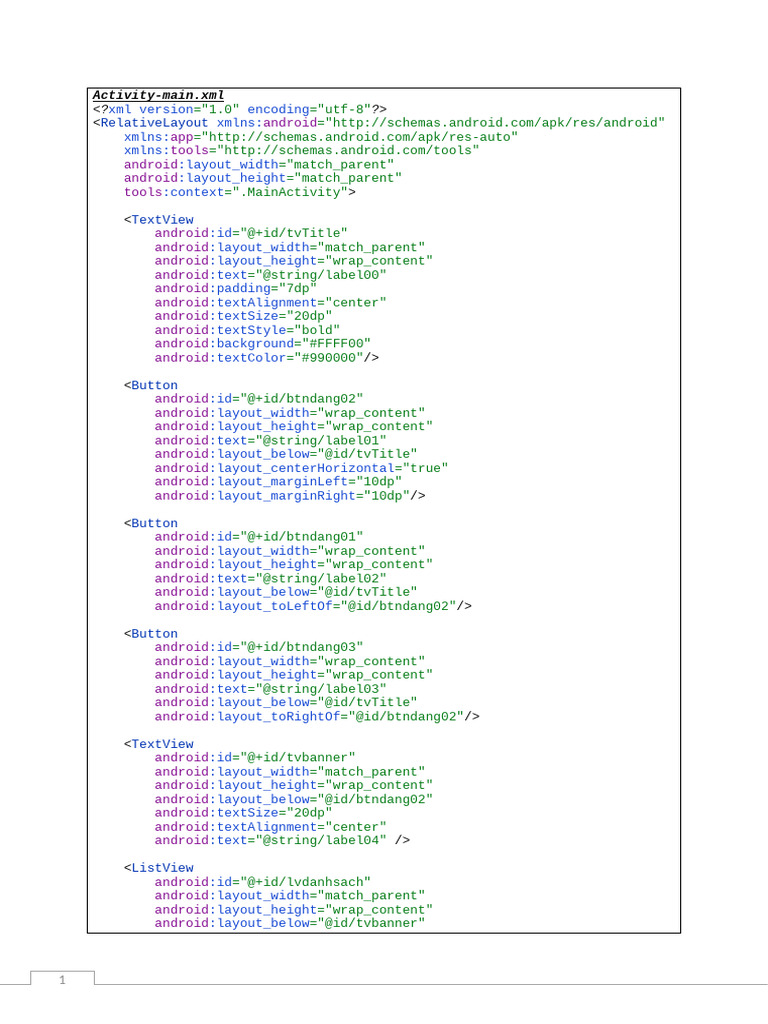 Activity-main.xml
<?xml version="1.0" encoding="utf-8"?>
<RelativeLayout xmlns:android="http://schemas.android.com/apk/res/android"
    xmlns:app="http://schemas.android.com/apk/res-auto"
    xmlns:tools="http://schemas.android.com/tools"
    android:layout_width="match_parent"
    android:layout_height="match_parent"
    tools:context=".MainActivity">

    <TextView
        android:id="@+id/tvTitle"
        android:layout_width="match_parent"
        android:layout_height="wrap_content"
        android:text="@string/label00"
        android:padding="7dp"
        android:textAlignment="center"
        android:textSize="20dp"
        android:textStyle="bold"
        android:background="#FFFF00"
        android:textColor="#990000"/>

    <Button
        android:id="@+id/btndang02"
        android:layout_width="wrap_content"
        android:layout_height="wrap_content"
        android:text="@string/label01"
        android:layout_below="@id/tvTitle"
        android:layout_centerHorizontal="true"
        android:layout_marginLeft="10dp"
        android:layout_marginRight="10dp"/>

    <Button
        android:id="@+id/btndang01"
        android:layout_width="wrap_content"
        android:layout_height="wrap_content"
        android:text="@string/label02"
        android:layout_below="@id/tvTitle"
        android:layout_toLeftOf="@id/btndang02"/>

    <Button
        android:id="@+id/btndang03"
        android:layout_width="wrap_content"
        android:layout_height="wrap_content"
        android:text="@string/label03"
        android:layout_below="@id/tvTitle"
        android:layout_toRightOf="@id/btndang02"/>

    <TextView
        android:id="@+id/tvbanner"
        android:layout_width="match_parent"
        android:layout_height="wrap_content"
        android:layout_below="@id/btndang02"
        android:textSize="20dp"
        android:textAlignment="center"
        android:text="@string/label04" />

    <ListView
        android:id="@+id/lvdanhsach"
        android:layout_width="match_parent"
        android:layout_height="wrap_content"
        android:layout_below="@id/tvbanner"

1